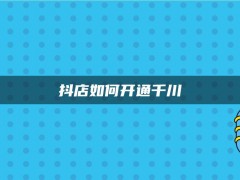 抖店如何开通千川